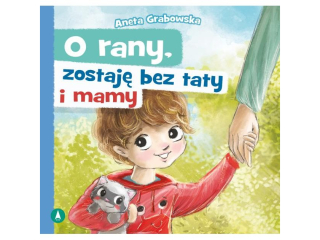 Aneta Grabowska

O rany, zostaję bez taty i mamy